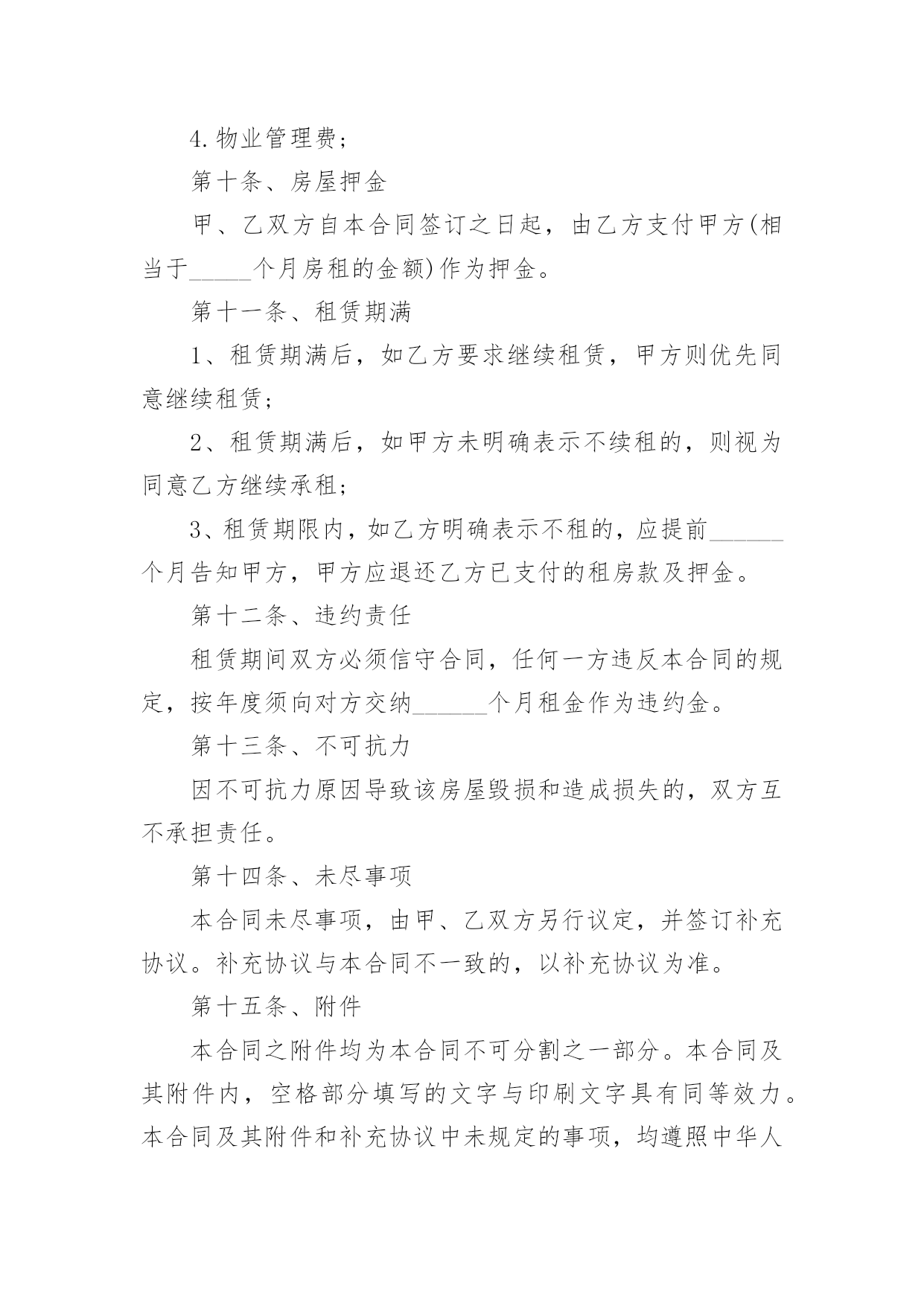 4.物业管理费;

第十条、房屋押金

甲、乙双方自本合同签订之日起，由乙方支付甲方(相当于_____个月房租的金额)作为押金。

第十一条、租赁期满

1、租赁期满后，如乙方要求继续租赁，甲方则优先同意继续租赁;

2、租赁期满后，如甲方未明确表示不续租的，则视为同意乙方继续承租;

3、租赁期限内，如乙方明确表示不租的，应提前______个月告知甲方，甲方应退还乙方已支付的租房款及押金。

第十二条、违约责任

租赁期间双方必须信守合同，任何一方违反本合同的规定，按年度须向对方交纳______个月租金作为违约金。

第十三条、不可抗力

因不可抗力原因导致该房屋毁损和造成损失的，双方互不承担责任。

第十四条、未尽事项

本合同未尽事项，由甲、乙双方另行议定，并签订补充协议。补充协议与本合同不一致的，以补充协议为准。

第十五条、附件

本合同之附件均为本合同不可分割之一部分。本合同及其附件内，空格部分填写的文字与印刷文字具有同等效力。本合同及其附件和补充协议中未规定的事项，均遵照中华人